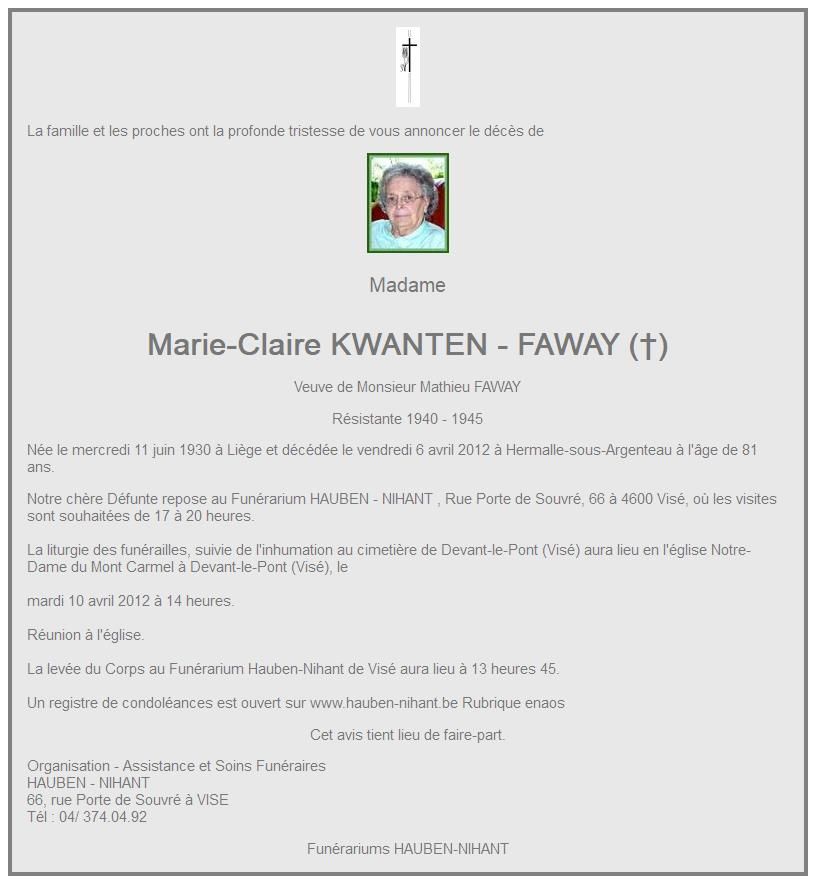 La famille et les proches ont la profonde tristesse de vous annoncer le décès de

Madame

Marie-Claire KWANTEN - FAWAY (†)

Veuve de Monsieur Mathieu FAWAY

Résistante 1940 - 1945

Née le mercredi 11 juin 1930 à Liège et décédée le vendredi 6 avril 2012 à Hermalle-sous-Argenteau à l'âge de 81 ans.

Notre chère Défunte repose au Funérarium HAUBEN - NIHANT , Rue Porte de Souvré, 66 à 4600 Visé, où les visites sont souhaitées de 17 à 20 heures.

La liturgie des funérailles, suivie de l'inhumation au cimetière de Devant-le-Pont (Visé) aura lieu en l'église Notre-Dame du Mont Carmel à Devant-le-Pont (Visé), le

mardi 10 avril 2012 à 14 heures.

Réunion à l'église.

La levée du Corps au Funérarium Hauben-Nihant de Visé aura lieu à 13 heures 45.

Un registre de condoléances est ouvert sur www.hauben-nihant.be Rubrique enaos

Cet avis tient lieu de faire-part.

Organisation - Assistance et Soins Funéraires
HAUBEN - NIHANT
66, rue Porte de Souvré à VISE
Tél : 04/ 374.04.92

Funérariums HAUBEN-NIHANT